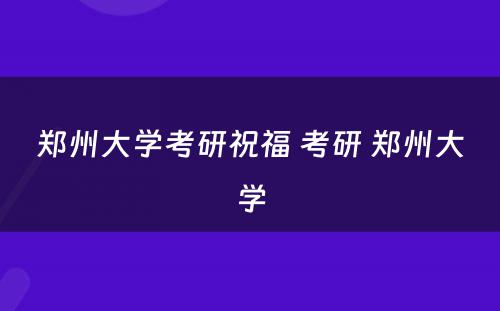 郑州大学考研祝福 考研 郑州大学